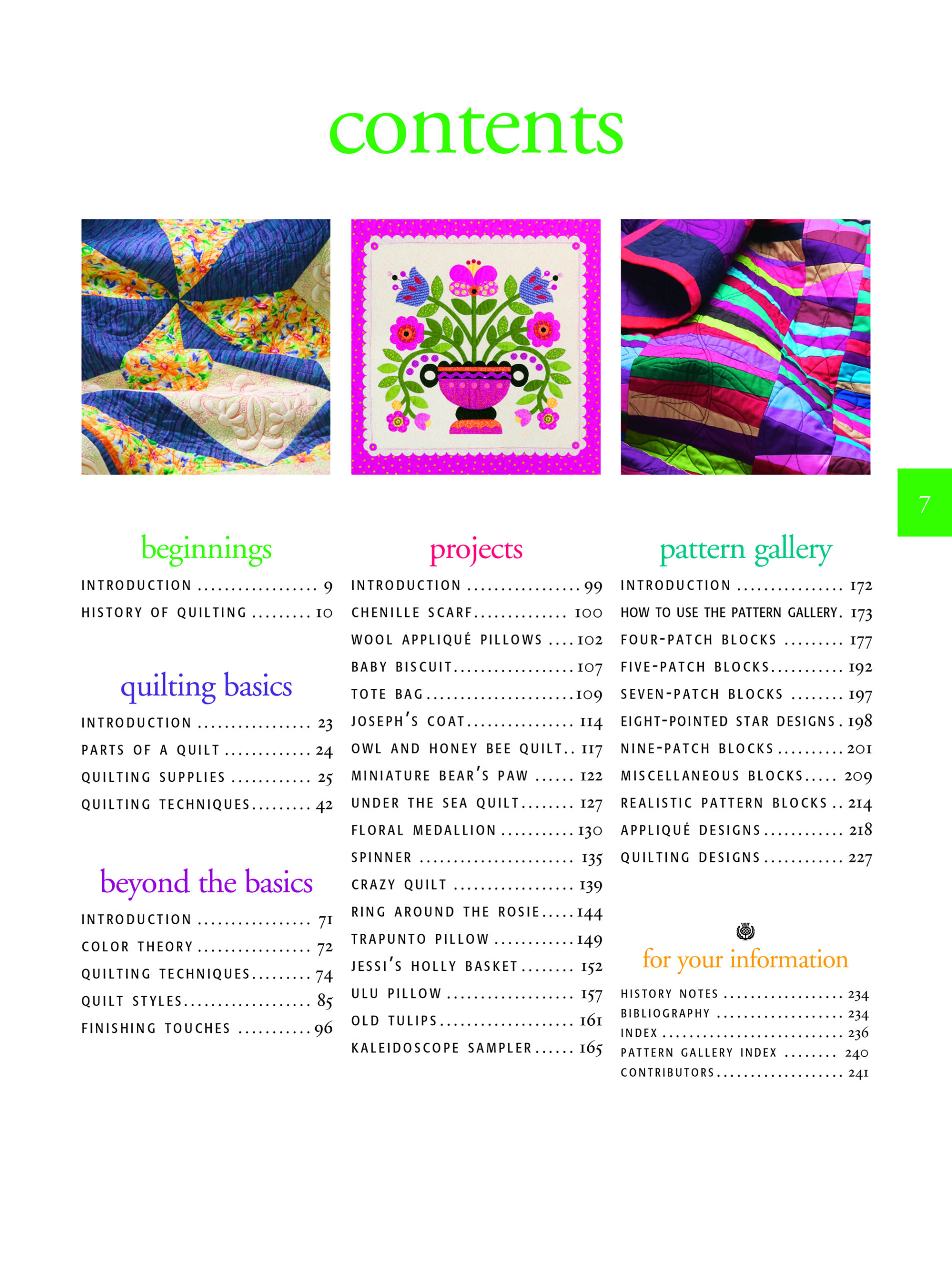 contents

7

beginnings

INTRODUCTION 9

HISTORY OF QUILTING 10

quilting basics

INTRODUCTION 23

PARTS OF A QUILT 24

QUILTING SUPPLIES 25

QUILTING TECHNIQUES 42

beyond the basics

INTRODUCTION 71

COLOR THEORY 72

QUILTING TECHNIQUES 74

QUILT STYLES 85

FINISHING TOUCHES 96

projects

INTRODUCTION 99

CHENILLE SCARF 100

WOOL APPLIQUÉ PILLOWS 102

BABY BISCUIT 107

TOTE BAG 109

JOSEPH'S COAT 114

OWL AND HONEY BEE QUILT 117

MINIATURE BEAR'S PAW 122

UNDER THE SEA QUILT 127

FLORAL MEDALLION 130

SPINNER 135

CRAZY QUILT 139

RING AROUND THE ROSIE 144

TRAPUNTO PILLOW 149

JESSI'S HOLLY BASKET 152

ULU PILLOW 157

OLD TULIPS 161

KALEIDOSCOPE SAMPLER 165

pattern gallery

INTRODUCTION 172

HOW TO USE THE PATTERN GALLERY 173

FOUR-PATCH BLOCKS 177

FIVE-PATCH BLOCKS 192

SEVEN-PATCH BLOCKS 197

EIGHT-POINTED STAR DESIGNS 198

NINE-PATCH BLOCKS 201

MISCELLANEOUS BLOCKS 209

REALISTIC PATTERN BLOCKS 214

APPLIQUÉ DESIGNS 218

QUILTING DESIGNS 227

for your information

HISTORY NOTES 234

BIBLIOGRAPHY 234

INDEX 236

PATTERN GALLERY INDEX 240

CONTRIBUTORS 241